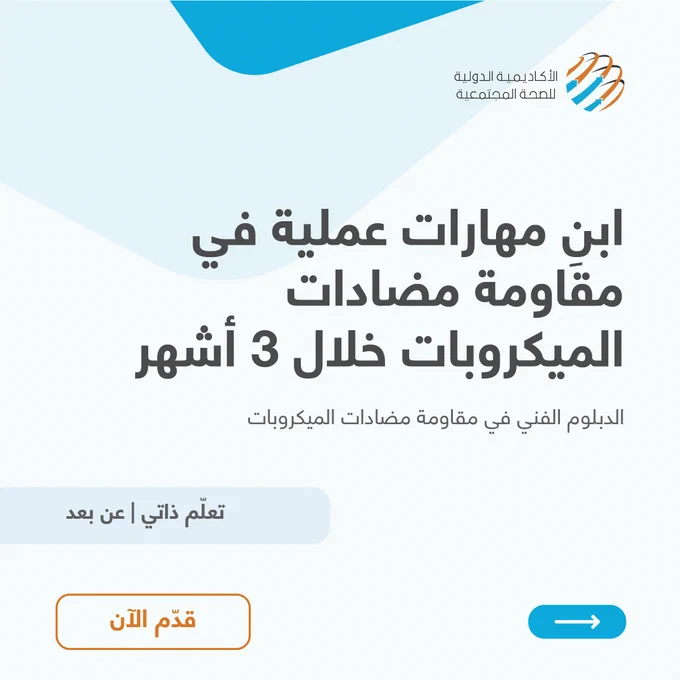 الأكاديمية الدولية
للصحة المجتمعية

ابنِ مهارات عملية في مقاومة مضادات الميكروبات خلال 3 أشهر

الدبلوم الفني في مقاومة مضادات الميكروبات

تعلّم ذاتي | عن بعد

قدّم الآن